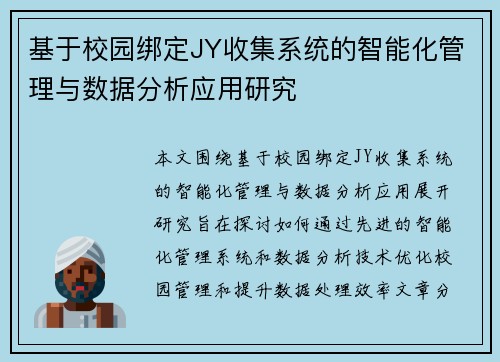 基于校园绑定JY收集系统的智能化管理与数据分析应用研究

本文围绕基于校园绑定JY收集系统的智能化管理与数据分析应用展开研究旨在探讨如何通过先进的智能化管理系统和数据分析技术优化校园管理和提升数据处理效率文章分